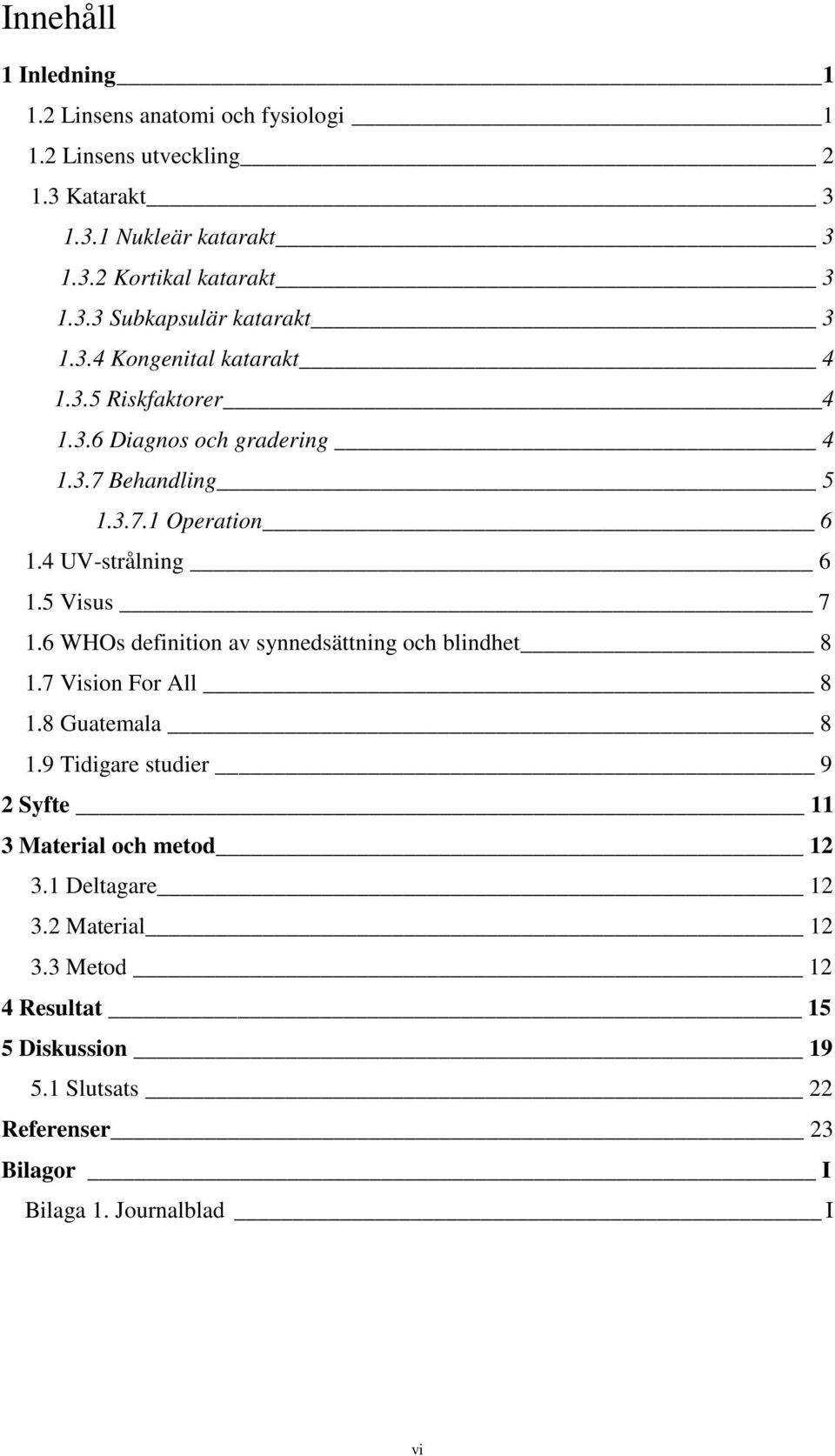 Innehåll

1 Inledning 1
1.2 Linsens anatomi och fysiologi 1
1.2 Linsens utveckling 2
1.3 Katarakt 3
1.3.1 Nukleär katarakt 3
1.3.2 Kortikal katarakt 3
1.3.3 Subkapsulär katarakt 3
1.3.4 Kongenital katarakt 4
1.3.5 Riskfaktorer 4
1.3.6 Diagnos och gradering 4
1.3.7 Behandling 5
1.3.7.1 Operation 6
1.4 UV-strålning 6
1.5 Visus 7
1.6 WHOs definition av synnedsättning och blindhet 8
1.7 Vision For All 8
1.8 Guatemala 8
1.9 Tidigare studier 9
2 Syfte 11
3 Material och metod 12
3.1 Deltagare 12
3.2 Material 12
3.3 Metod 12
4 Resultat 15
5 Diskussion 19
5.1 Slutsats 22
Referenser 23
Bilagor I
Bilaga 1. Journalblad I

vi